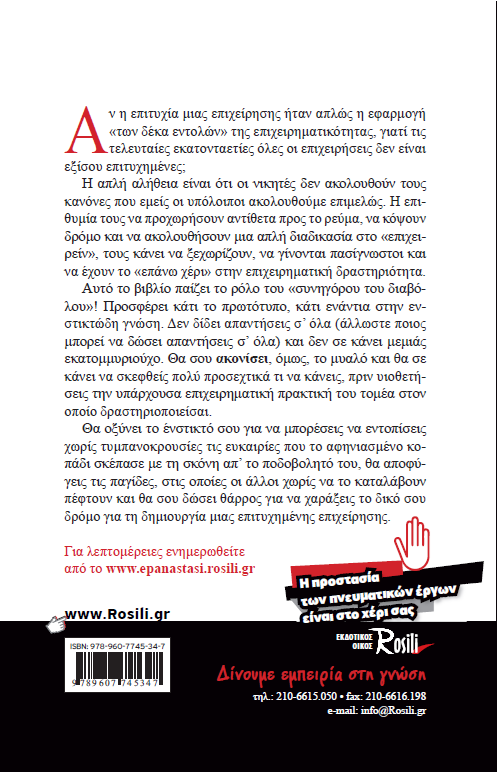 Αν η επιτυχία μιας επιχείρησης ήταν απλώς η εφαρμογή «των δέκα εντολών» της επιχειρηματικότητας, γιατί τις τελευταίες εκατονταετίες όλες οι επιχειρήσεις δεν είναι εξίσου επιτυχημένες;

Η απλή αλήθεια είναι ότι οι νικητές δεν ακολουθούν τους κανόνες που εμείς οι υπόλοιποι ακολουθούμε επιμελώς. Η επιθυμία τους να προχωρήσουν αντίθετα προς το ρεύμα, να κόψουν δρόμο και να ακολουθήσουν μια απλή διαδικασία στο «επιχειρείν», τους κάνει να ξεχωρίζουν, να γίνονται πασίγνωστοι και να έχουν το «επάνω χέρι» στην επιχειρηματική δραστηριότητα.

Αυτό το βιβλίο παίζει το ρόλο του «συνηγόρου του διαβόλου»! Προσφέρει κάτι το πρωτότυπο, κάτι ενάντια στην ενστικτώδη γνώση. Δεν δίδει απαντήσεις σ' όλα (άλλωστε ποιος μπορεί να δώσει απαντήσεις σ' όλα) και δεν σε κάνει μεμιάς εκατομμυριούχο. Θα σου ακονίσει, όμως, το μυαλό και θα σε κάνει να σκεφθείς πολύ προσεχτικά τι να κάνεις, πριν υιοθετήσεις την υπάρχουσα επιχειρηματική πρακτική του τομέα στον οποίο δραστηριοποιείσαι.

Θα οξύνει το ένστικτό σου για να μπορέσεις να εντοπίσεις χωρίς τυμπανοκρουσίες τις ευκαιρίες που το αφηνιασμένο κοπάδι σκέπασε με τη σκόνη απ' το ποδοβολητό του, θα αποφύγεις τις παγίδες, στις οποίες οι άλλοι χωρίς να το καταλάβουν πέφτουν και θα σου δώσει θάρρος για να χαράξεις το δικό σου δρόμο για τη δημιουργία μιας επιτυχημένης επιχείρησης.

Για λεπτομέρειες ενημερωθείτε από το www.epanastasi.rosili.gr

Η προστασία των πνευματικών έργων είναι στο χέρι σας

www.Rosili.gr

ISBN: 978-960-7745-34-7

9 789607 745347

ΕΚΔΟΤΙΚΟΣ ΟΙΚΟΣ Rosili

Δίνουμε εμπειρία στη γνώση

τηλ.: 210-6615.050 • fax: 210-6616.198
e-mail: info@Rosili.gr